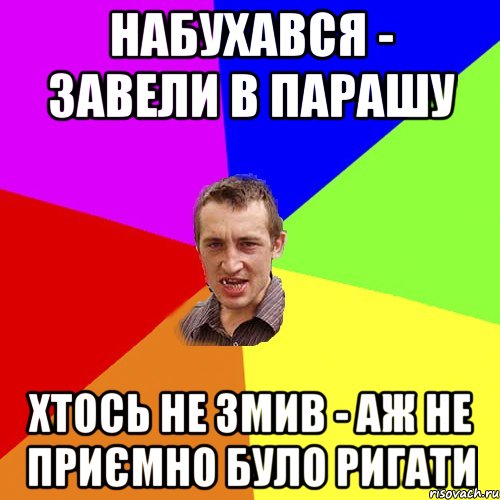 НАБУХАВСЯ - ЗАВЕЛИ В ПАРАШУ

ХТОСЬ НЕ ЗМИВ - АЖ НЕ ПРИЄМНО БУЛО РИГАТИ

risovach.ru